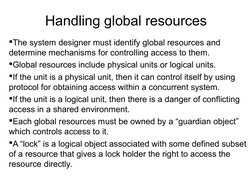 Handling global resources

•The system designer must identify global resources and determine mechanisms for controlling access to them.

•Global resources include physical units or logical units.

•If the unit is a physical unit, then it can control itself by using protocol for obtaining access within a concurrent system.

•If the unit is a logical unit, then there is a danger of conflicting access in a shared environment.

•Each global resources must be owned by a "guardian object" which controls access to it.

•A "lock" is a logical object associated with some defined subset of a resource that gives a lock holder the right to access the resource directly.